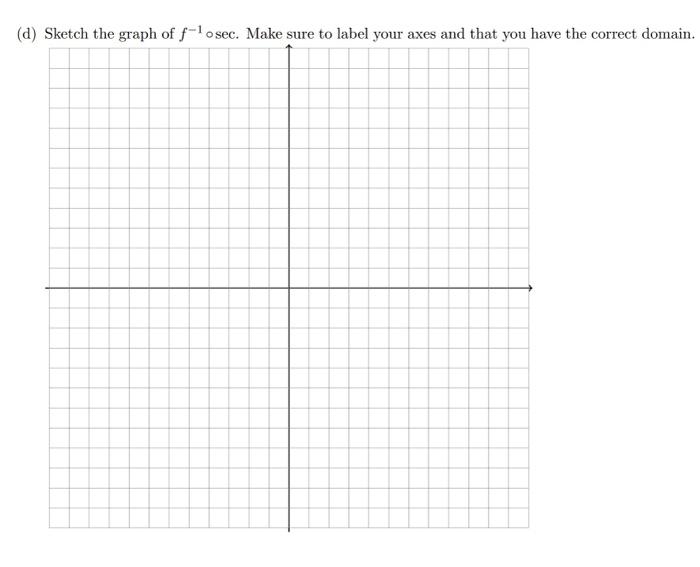 (d) Sketch the graph of $f^{-1} \circ \sec$. Make sure to label your axes and that you have the correct domain.